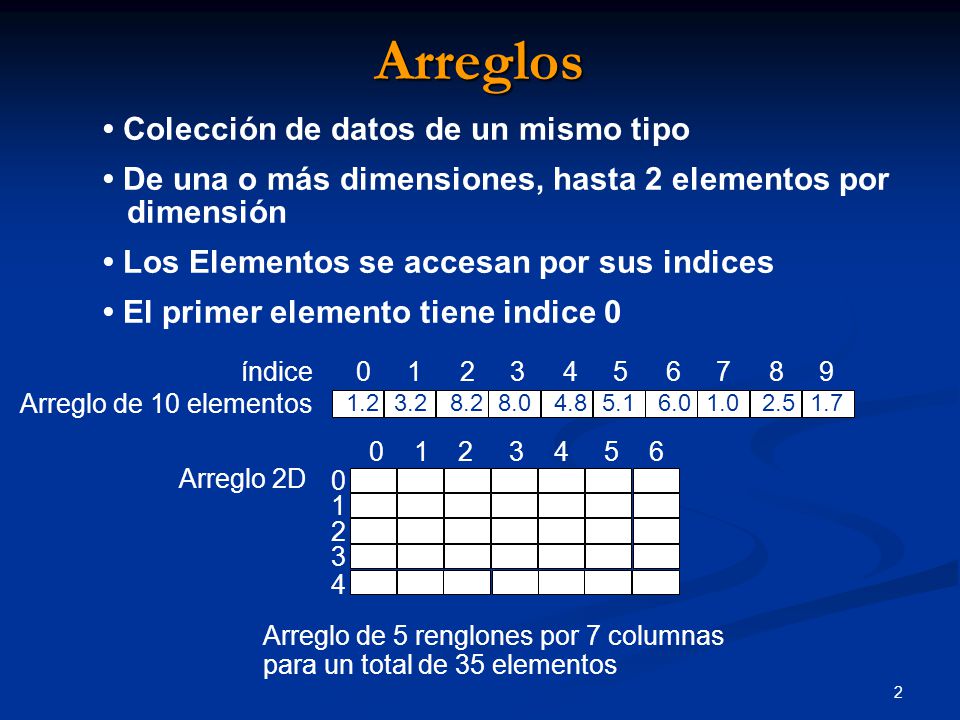 Arreglos

• Colección de datos de un mismo tipo

• De una o más dimensiones, hasta 2 elementos por dimensión

• Los Elementos se accesan por sus indices

• El primer elemento tiene indice 0

| índice | 0 | 1 | 2 | 3 | 4 | 5 | 6 | 7 | 8 | 9 |
|---|---|---|---|---|---|---|---|---|---|---|
| Arreglo de 10 elementos | 1.2 | 3.2 | 8.2 | 8.0 | 4.8 | 5.1 | 6.0 | 1.0 | 2.5 | 1.7 |

Arreglo 2D

| | 0 | 1 | 2 | 3 | 4 | 5 | 6 |
|---|---|---|---|---|---|---|---|
| 0 | | | | | | | |
| 1 | | | | | | | |
| 2 | | | | | | | |
| 3 | | | | | | | |
| 4 | | | | | | | |

Arreglo de 5 renglones por 7 columnas para un total de 35 elementos

2